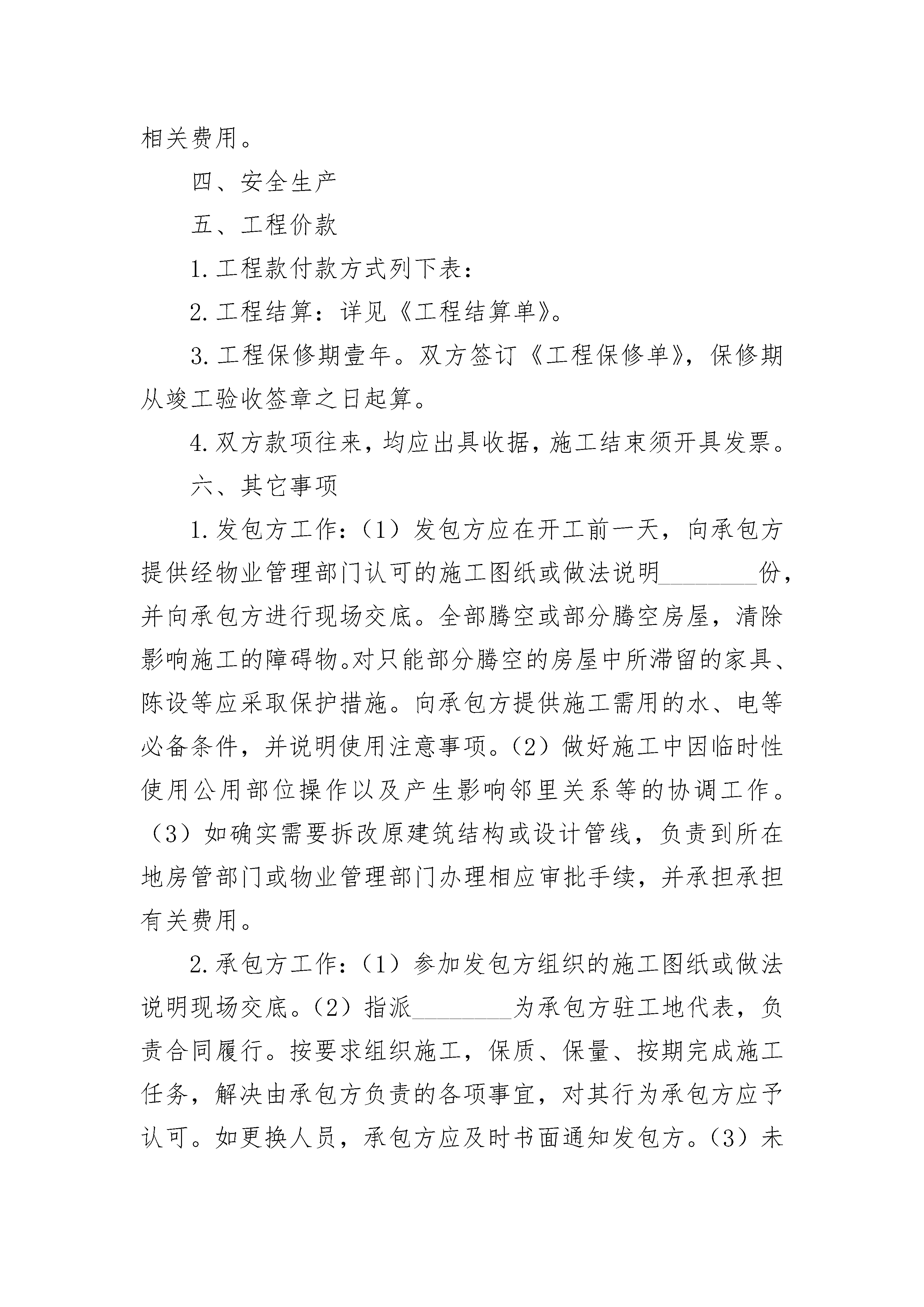 相关费用。

四、安全生产

五、工程价款

1.工程款付款方式列下表：

2.工程结算：详见《工程结算单》。

3.工程保修期壹年。双方签订《工程保修单》，保修期从竣工验收签章之日起算。

4.双方款项往来，均应出具收据，施工结束须开具发票。

六、其它事项

1.发包方工作：（1）发包方应在开工前一天，向承包方提供经物业管理部门认可的施工图纸或做法说明________份，并向承包方进行现场交底。全部腾空或部分腾空房屋，清除影响施工的障碍物。对只能部分腾空的房屋中所滞留的家具、陈设等应采取保护措施。向承包方提供施工需用的水、电等必备条件，并说明使用注意事项。（2）做好施工中因临时性使用公用部位操作以及产生影响邻里关系等的协调工作。（3）如确实需要拆改原建筑结构或设计管线，负责到所在地房管部门或物业管理部门办理相应审批手续，并承担承担有关费用。

2.承包方工作：（1）参加发包方组织的施工图纸或做法说明现场交底。（2）指派________为承包方驻工地代表，负责合同履行。按要求组织施工，保质、保量、按期完成施工任务，解决由承包方负责的各项事宜，对其行为承包方应予认可。如更换人员，承包方应及时书面通知发包方。（3）未